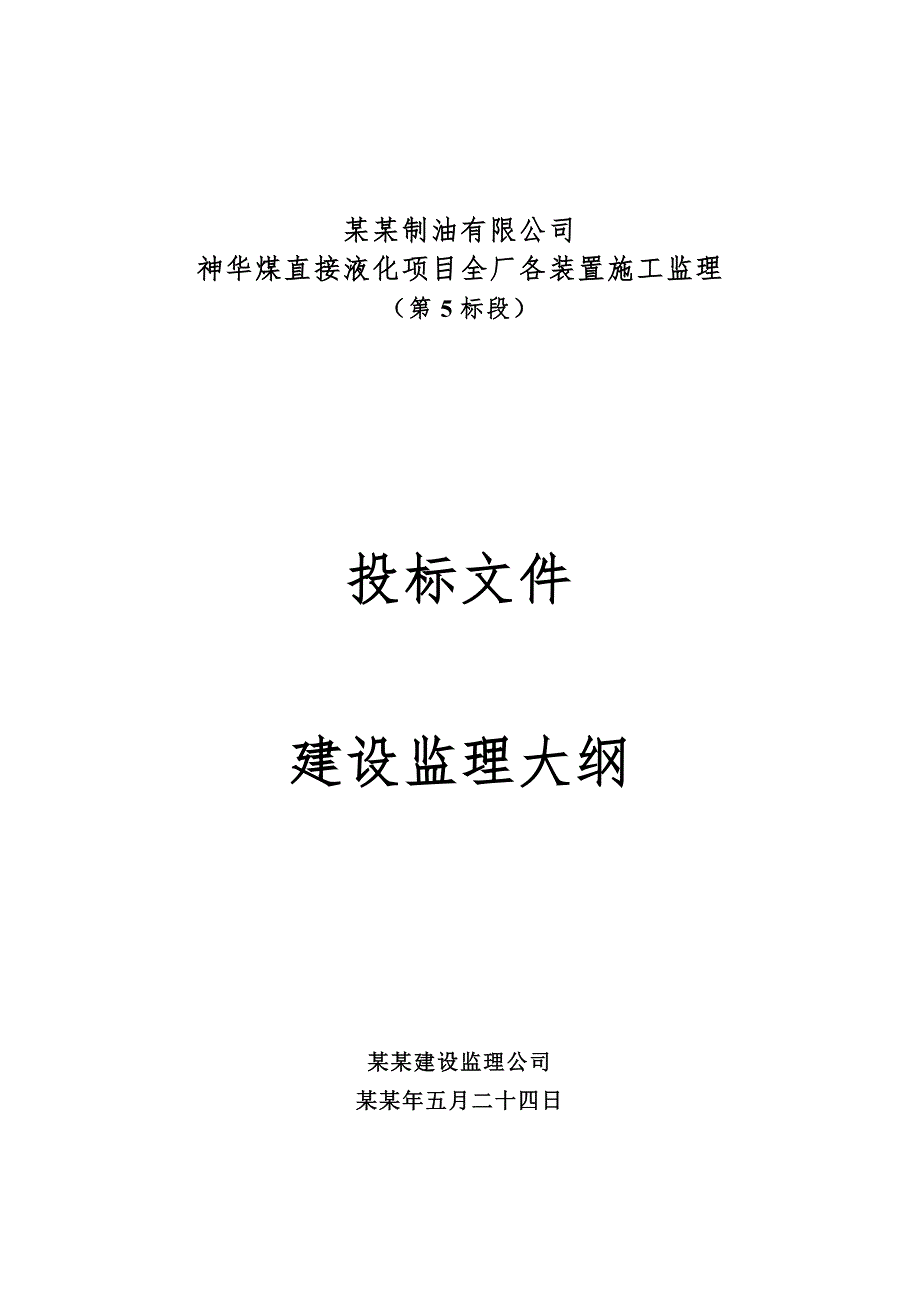 某某制油有限公司
神华煤直接液化项目全厂各装置施工监理
（第 5 标段）

投标文件

建设监理大纲

某某建设监理公司
某某年五月二十四日